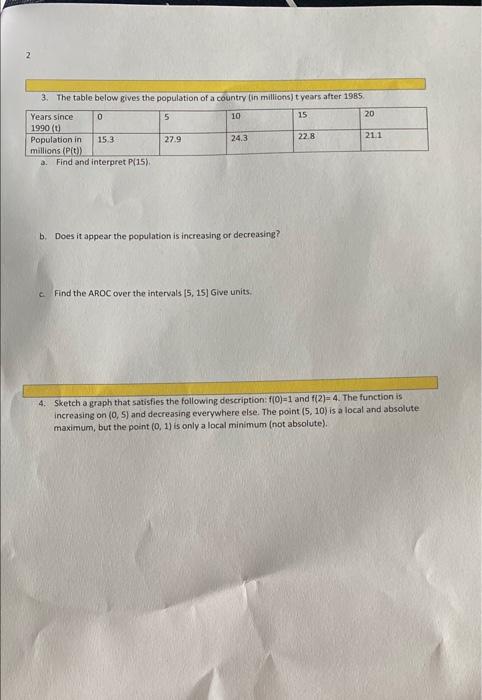 2

3. The table below gives the population of a country (in millions) t years after 1985.

| Years since 1990 (t) | 0 | 5 | 10 | 15 | 20 |
|---|---|---|---|---|---|
| Population in millions (P(t)) | 15.3 | 27.9 | 24.3 | 22.8 | 21.1 |

a. Find and interpret P(15).

b. Does it appear the population is increasing or decreasing?

c. Find the AROC over the intervals [5, 15] Give units.

4. Sketch a graph that satisfies the following description: f(0)=1 and f(2)= 4. The function is increasing on (0, 5) and decreasing everywhere else. The point (5, 10) is a local and absolute maximum, but the point (0, 1) is only a local minimum (not absolute).